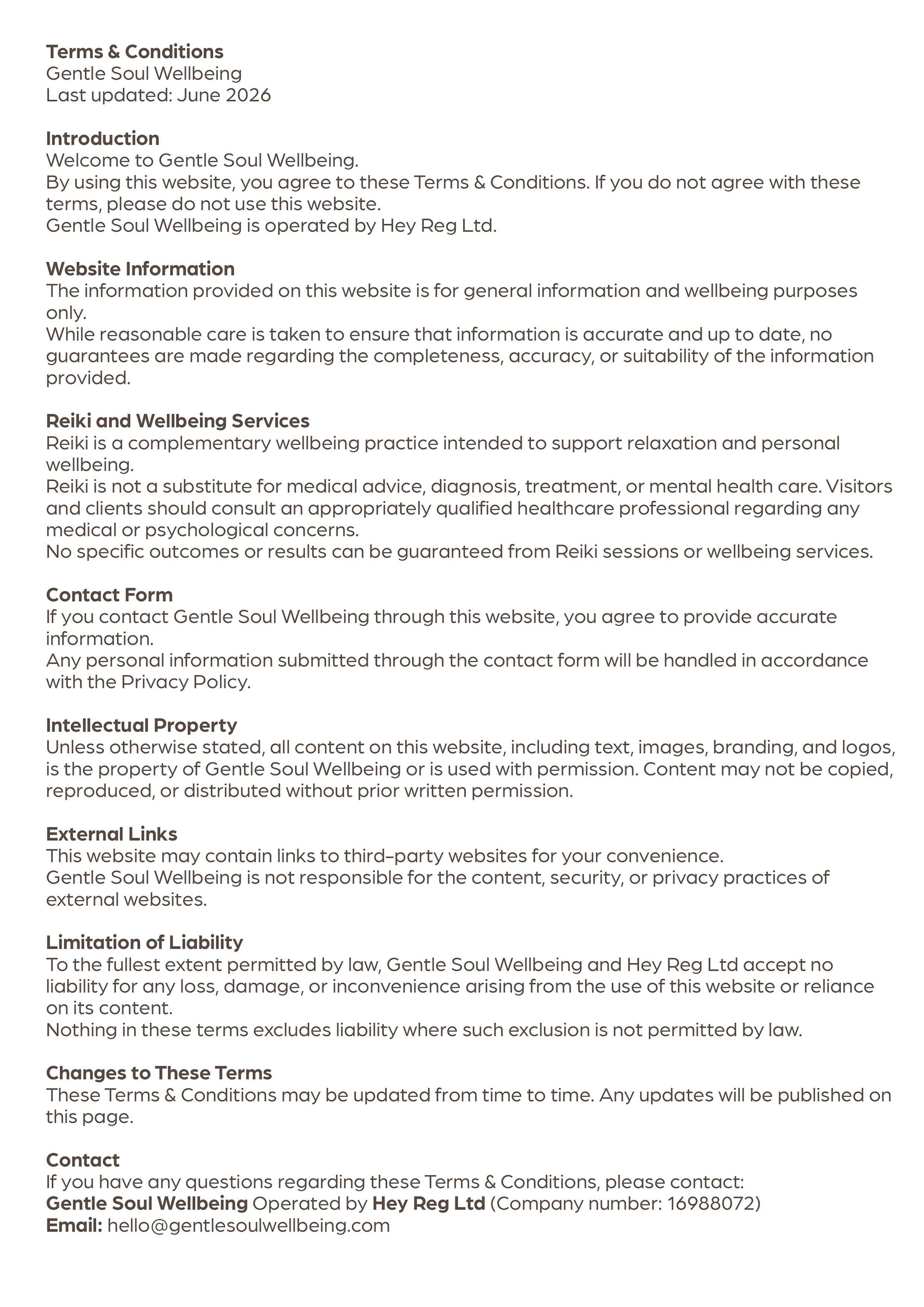 Terms & Conditions
Gentle Soul Wellbeing
Last updated: June 2026

Introduction
Welcome to Gentle Soul Wellbeing.
By using this website, you agree to these Terms & Conditions. If you do not agree with these terms, please do not use this website.
Gentle Soul Wellbeing is operated by Hey Reg Ltd.

Website Information
The information provided on this website is for general information and wellbeing purposes only.
While reasonable care is taken to ensure that information is accurate and up to date, no guarantees are made regarding the completeness, accuracy, or suitability of the information provided.

Reiki and Wellbeing Services
Reiki is a complementary wellbeing practice intended to support relaxation and personal wellbeing.
Reiki is not a substitute for medical advice, diagnosis, treatment, or mental health care. Visitors and clients should consult an appropriately qualified healthcare professional regarding any medical or psychological concerns.
No specific outcomes or results can be guaranteed from Reiki sessions or wellbeing services.

Contact Form
If you contact Gentle Soul Wellbeing through this website, you agree to provide accurate information.
Any personal information submitted through the contact form will be handled in accordance with the Privacy Policy.

Intellectual Property
Unless otherwise stated, all content on this website, including text, images, branding, and logos, is the property of Gentle Soul Wellbeing or is used with permission. Content may not be copied, reproduced, or distributed without prior written permission.

External Links
This website may contain links to third-party websites for your convenience.
Gentle Soul Wellbeing is not responsible for the content, security, or privacy practices of external websites.

Limitation of Liability
To the fullest extent permitted by law, Gentle Soul Wellbeing and Hey Reg Ltd accept no liability for any loss, damage, or inconvenience arising from the use of this website or reliance on its content.
Nothing in these terms excludes liability where such exclusion is not permitted by law.

Changes to These Terms
These Terms & Conditions may be updated from time to time. Any updates will be published on this page.

Contact
If you have any questions regarding these Terms & Conditions, please contact:
Gentle Soul Wellbeing Operated by Hey Reg Ltd (Company number: 16988072)
Email: hello@gentlesoulwellbeing.com